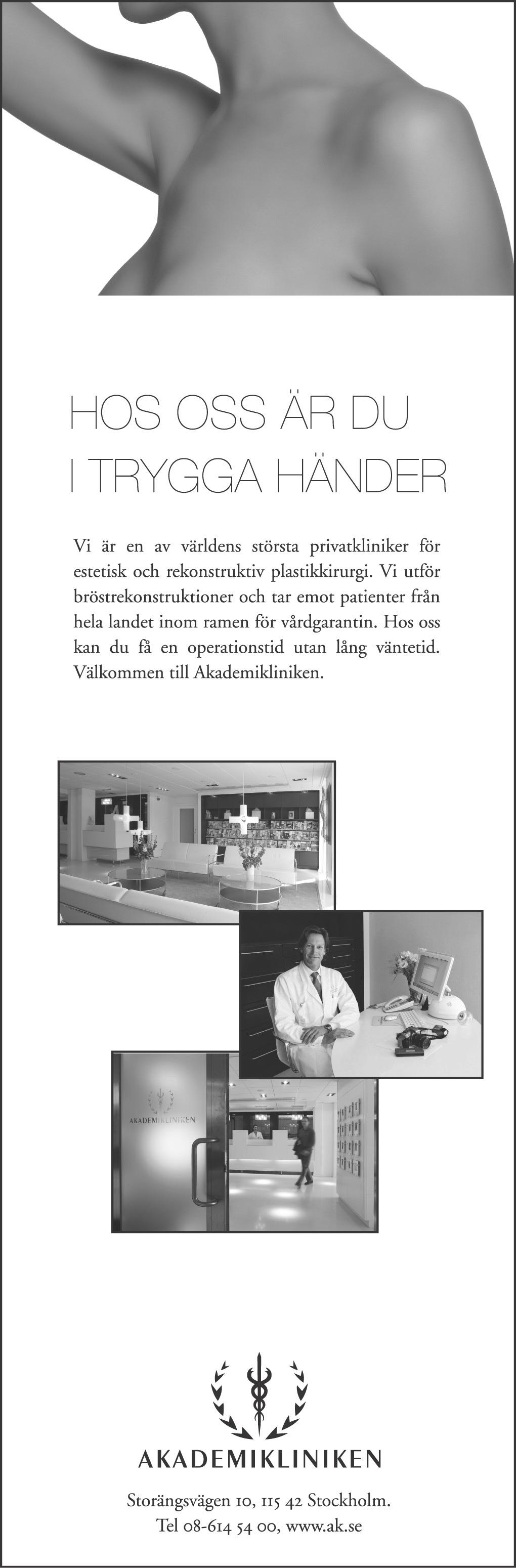 HOS OSS ÄR DU
I TRYGGA HÄNDER

Vi är en av världens största privatkliniker för estetisk och rekonstruktiv plastikkirurgi. Vi utför bröstrekonstruktioner och tar emot patienter från hela landet inom ramen för vårdgarantin. Hos oss kan du få en operationstid utan lång väntetid. Välkommen till Akademikliniken.

AKADEMIKLINIKEN

AKADEMIKLINIKEN

Storängsvägen 10, 115 42 Stockholm.
Tel 08-614 54 00, www.ak.se